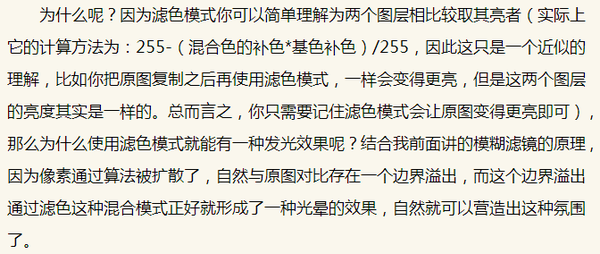 为什么呢？因为滤色模式你可以简单理解为两个图层相比较取其亮者（实际上它的计算方法为：255-（混合色的补色*基色补色）/255，因此这只是一个近似的理解，比如你把原图复制之后再使用滤色模式，一样会变得更亮，但是这两个图层的亮度其实是一样的。总而言之，你只需要记住滤色模式会让原图变得更亮即可），那么为什么使用滤色模式就能有一种发光效果呢？结合我前面讲的模糊滤镜的原理，因为像素通过算法被扩散了，自然与原图对比存在一个边界溢出，而这个边界溢出通过滤色这种混合模式正好就形成了一种光晕的效果，自然就可以营造出这种氛围了。